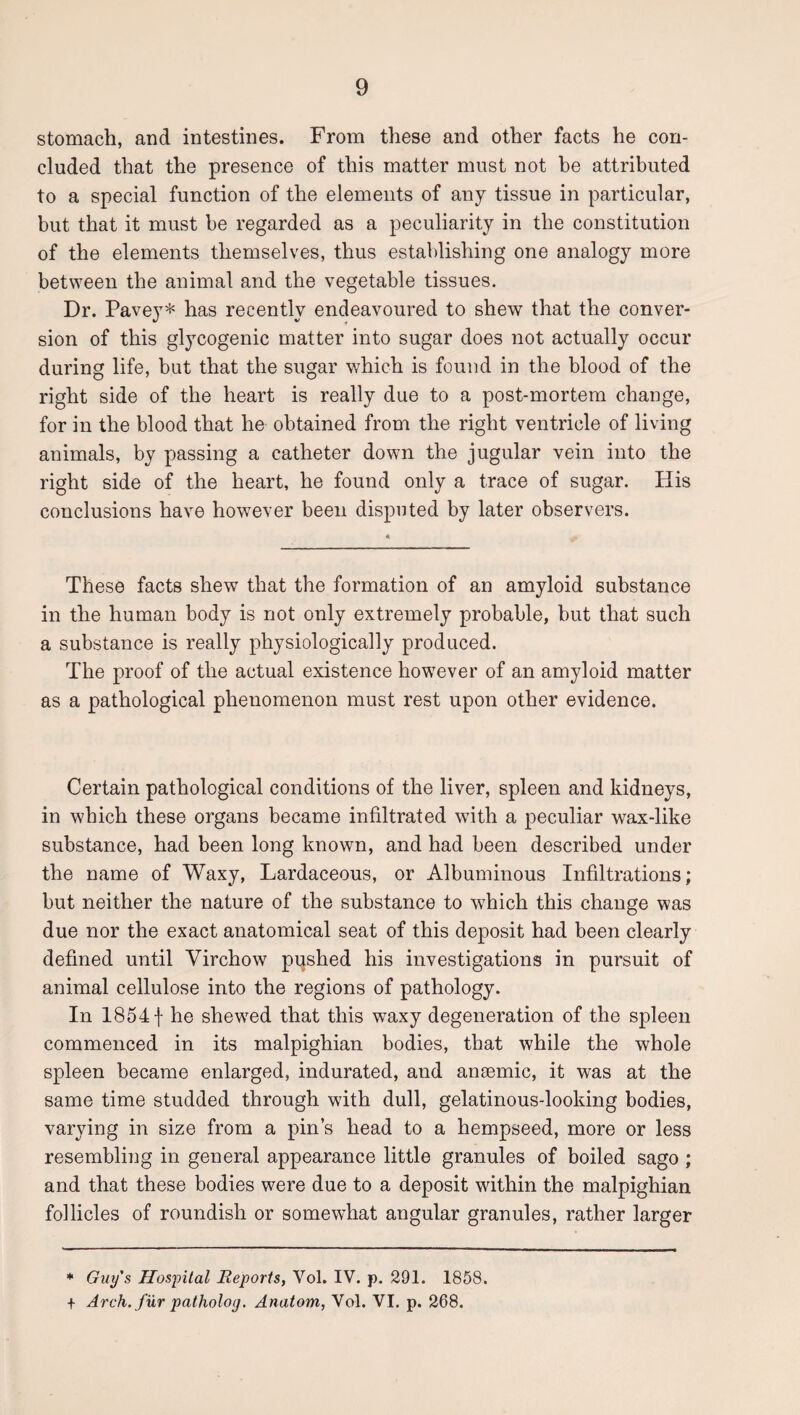 9

stomach, and intestines. From these and other facts he concluded that the presence of this matter must not be attributed to a special function of the elements of any tissue in particular, but that it must be regarded as a peculiarity in the constitution of the elements themselves, thus establishing one analogy more between the animal and the vegetable tissues.

Dr. Pavey* has recently endeavoured to shew that the conversion of this glycogenic matter into sugar does not actually occur during life, but that the sugar which is found in the blood of the right side of the heart is really due to a post-mortem change, for in the blood that he obtained from the right ventricle of living animals, by passing a catheter down the jugular vein into the right side of the heart, he found only a trace of sugar. His conclusions have however been disputed by later observers.

These facts shew that the formation of an amyloid substance in the human body is not only extremely probable, but that such a substance is really physiologically produced.

The proof of the actual existence however of an amyloid matter as a pathological phenomenon must rest upon other evidence.

Certain pathological conditions of the liver, spleen and kidneys, in which these organs became infiltrated with a peculiar wax-like substance, had been long known, and had been described under the name of Waxy, Lardaceous, or Albuminous Infiltrations; but neither the nature of the substance to which this change was due nor the exact anatomical seat of this deposit had been clearly defined until Virchow pushed his investigations in pursuit of animal cellulose into the regions of pathology.

In 1854† he shewed that this waxy degeneration of the spleen commenced in its malpighian bodies, that while the whole spleen became enlarged, indurated, and anæmic, it was at the same time studded through with dull, gelatinous-looking bodies, varying in size from a pin's head to a hempseed, more or less resembling in general appearance little granules of boiled sago ; and that these bodies were due to a deposit within the malpighian follicles of roundish or somewhat angular granules, rather larger

* Guy's Hospital Reports, Vol. IV. p. 291. 1858.
† Arch. für patholog. Anatom, Vol. VI. p. 268.